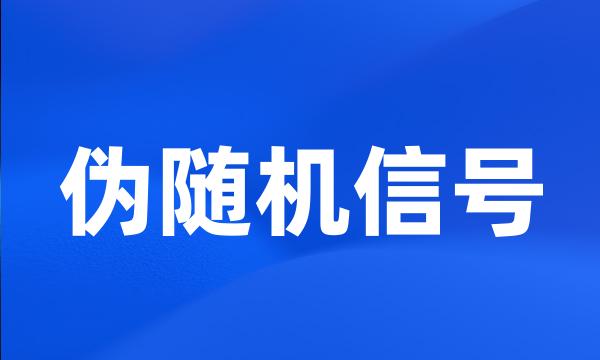 伪随机信号